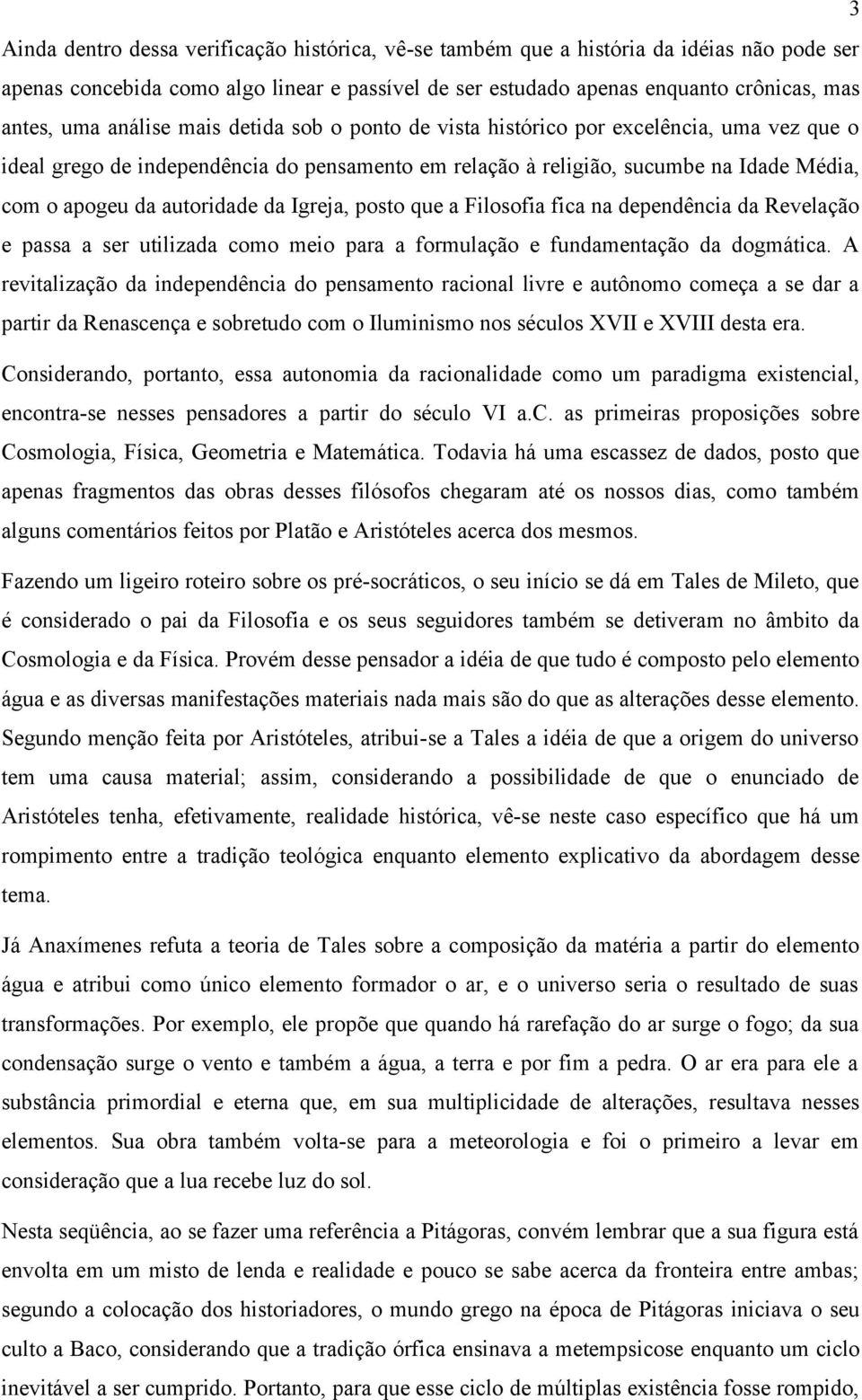 3

Ainda dentro dessa verificação histórica, vê-se também que a história da idéias não pode ser apenas concebida como algo linear e passível de ser estudado apenas enquanto crônicas, mas antes, uma análise mais detida sob o ponto de vista histórico por excelência, uma vez que o ideal grego de independência do pensamento em relação à religião, sucumbe na Idade Média, com o apogeu da autoridade da Igreja, posto que a Filosofia fica na dependência da Revelação e passa a ser utilizada como meio para a formulação e fundamentação da dogmática. A revitalização da independência do pensamento racional livre e autônomo começa a se dar a partir da Renascença e sobretudo com o Iluminismo nos séculos XVII e XVIII desta era.

Considerando, portanto, essa autonomia da racionalidade como um paradigma existencial, encontra-se nesses pensadores a partir do século VI a.c. as primeiras proposições sobre Cosmologia, Física, Geometria e Matemática. Todavia há uma escassez de dados, posto que apenas fragmentos das obras desses filósofos chegaram até os nossos dias, como também alguns comentários feitos por Platão e Aristóteles acerca dos mesmos.

Fazendo um ligeiro roteiro sobre os pré-socráticos, o seu início se dá em Tales de Mileto, que é considerado o pai da Filosofia e os seus seguidores também se detiveram no âmbito da Cosmologia e da Física. Provém desse pensador a idéia de que tudo é composto pelo elemento água e as diversas manifestações materiais nada mais são do que as alterações desse elemento. Segundo menção feita por Aristóteles, atribui-se a Tales a idéia de que a origem do universo tem uma causa material; assim, considerando a possibilidade de que o enunciado de Aristóteles tenha, efetivamente, realidade histórica, vê-se neste caso específico que há um rompimento entre a tradição teológica enquanto elemento explicativo da abordagem desse tema.

Já Anaxímenes refuta a teoria de Tales sobre a composição da matéria a partir do elemento água e atribui como único elemento formador o ar, e o universo seria o resultado de suas transformações. Por exemplo, ele propõe que quando há rarefação do ar surge o fogo; da sua condensação surge o vento e também a água, a terra e por fim a pedra. O ar era para ele a substância primordial e eterna que, em sua multiplicidade de alterações, resultava nesses elementos. Sua obra também volta-se para a meteorologia e foi o primeiro a levar em consideração que a lua recebe luz do sol.

Nesta seqüência, ao se fazer uma referência a Pitágoras, convém lembrar que a sua figura está envolta em um misto de lenda e realidade e pouco se sabe acerca da fronteira entre ambas; segundo a colocação dos historiadores, o mundo grego na época de Pitágoras iniciava o seu culto a Baco, considerando que a tradição órfica ensinava a metempsicose enquanto um ciclo inevitável a ser cumprido. Portanto, para que esse ciclo de múltiplas existência fosse rompido,